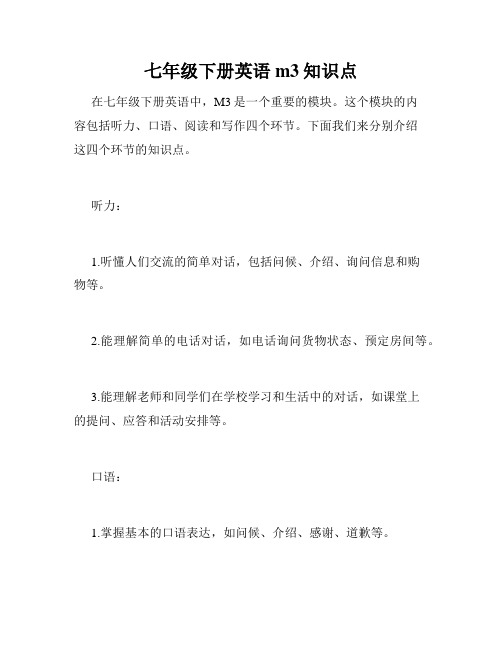 七年级下册英语 m3 知识点

在七年级下册英语中，M3 是一个重要的模块。这个模块的内容包括听力、口语、阅读和写作四个环节。下面我们来分别介绍这四个环节的知识点。

听力：

1.听懂人们交流的简单对话，包括问候、介绍、询问信息和购物等。

2.能理解简单的电话对话，如电话询问货物状态、预定房间等。

3.能理解老师和同学们在学校学习和生活中的对话，如课堂上的提问、应答和活动安排等。

口语：

1.掌握基本的口语表达，如问候、介绍、感谢、道歉等。